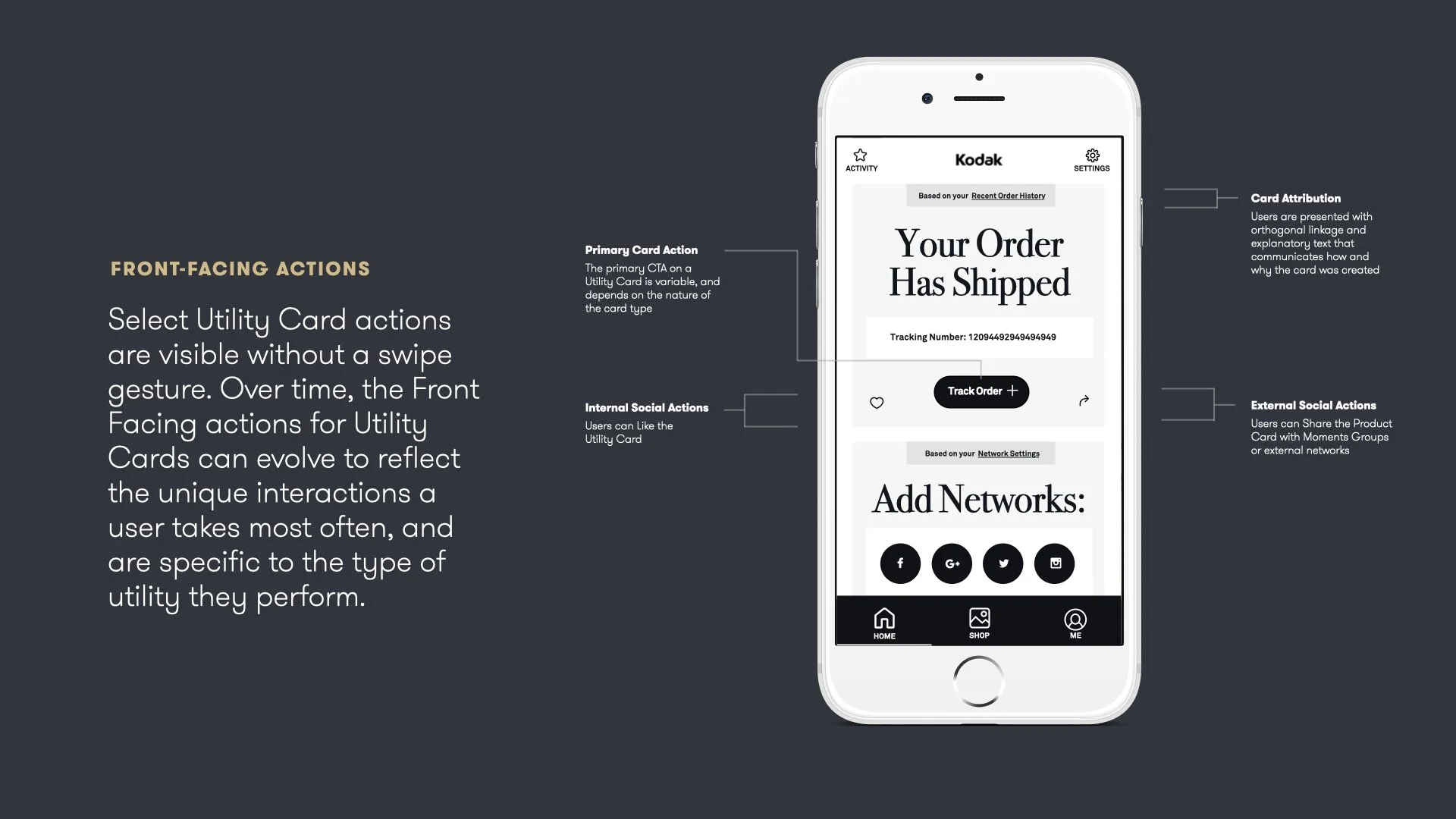 FRONT-FACING ACTIONS

Select Utility Card actions are visible without a swipe gesture. Over time, the Front Facing actions for Utility Cards can evolve to reflect the unique interactions a user takes most often, and are specific to the type of utility they perform.

Primary Card Action
The primary CTA on a Utility Card is variable, and depends on the nature of the card type

Internal Social Actions
Users can Like the Utility Card

ACTIVITY
Kodak
SETTINGS

Based on your Recent Order History

Your Order Has Shipped

Tracking Number: 12094492949494949

Track Order +

Based on your Network Settings

Add Networks:

f
G+

HOME
SHOP
ME

Card Attribution
Users are presented with orthogonal linkage and explanatory text that communicates how and why the card was created

External Social Actions
Users can Share the Product Card with Moments Groups or external networks